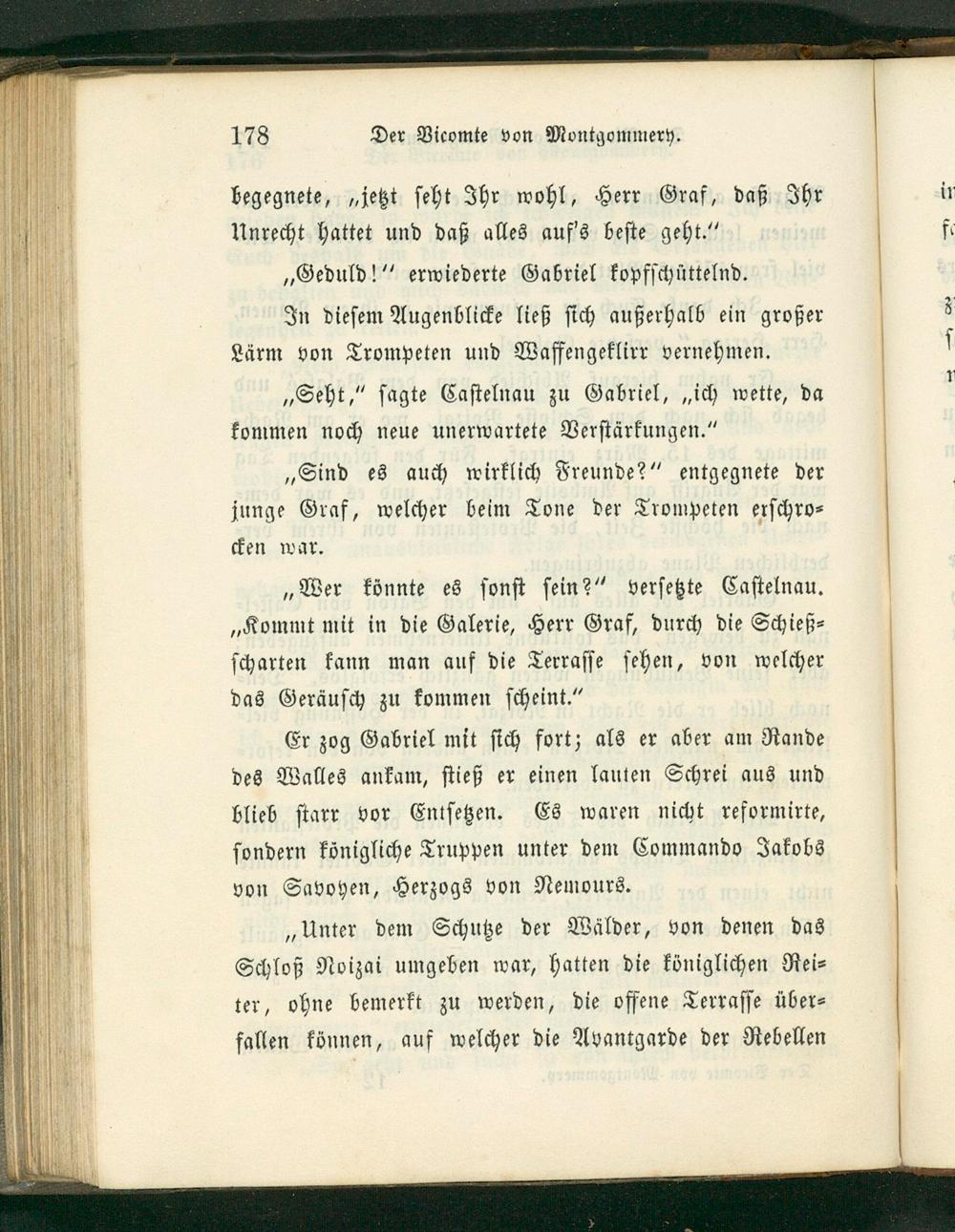 178 Der Vicomte von Montgommery.

begegnete, „jetzt seht Ihr wohl, Herr Graf, daß Ihr Unrecht hattet und daß alles auf's beste geht."

„Geduld!" erwiederte Gabriel kopfschüttelnd.

In diesem Augenblicke ließ sich außerhalb ein großer Lärm von Trompeten und Waffengeklirr vernehmen.

„Seht," sagte Castelnau zu Gabriel, „ich wette, da kommen noch neue unerwartete Verstärkungen."

„Sind es auch wirklich Freunde?" entgegnete der junge Graf, welcher beim Tone der Trompeten erschrocken war.

„Wer könnte es sonst sein?" versetzte Castelnau. „Kommt mit in die Galerie, Herr Graf, durch die Schießscharten kann man auf die Terrasse sehen, von welcher das Geräusch zu kommen scheint."

Er zog Gabriel mit sich fort; als er aber am Rande des Walles ankam, stieß er einen lauten Schrei aus und blieb starr vor Entsetzen. Es waren nicht reformirte, sondern königliche Truppen unter dem Commando Jakobs von Savoyen, Herzogs von Nemours.

„Unter dem Schutze der Wälder, von denen das Schloß Noizai umgeben war, hatten die königlichen Reiter, ohne bemerkt zu werden, die offene Terrasse überfallen können, auf welcher die Avantgarde der Rebellen